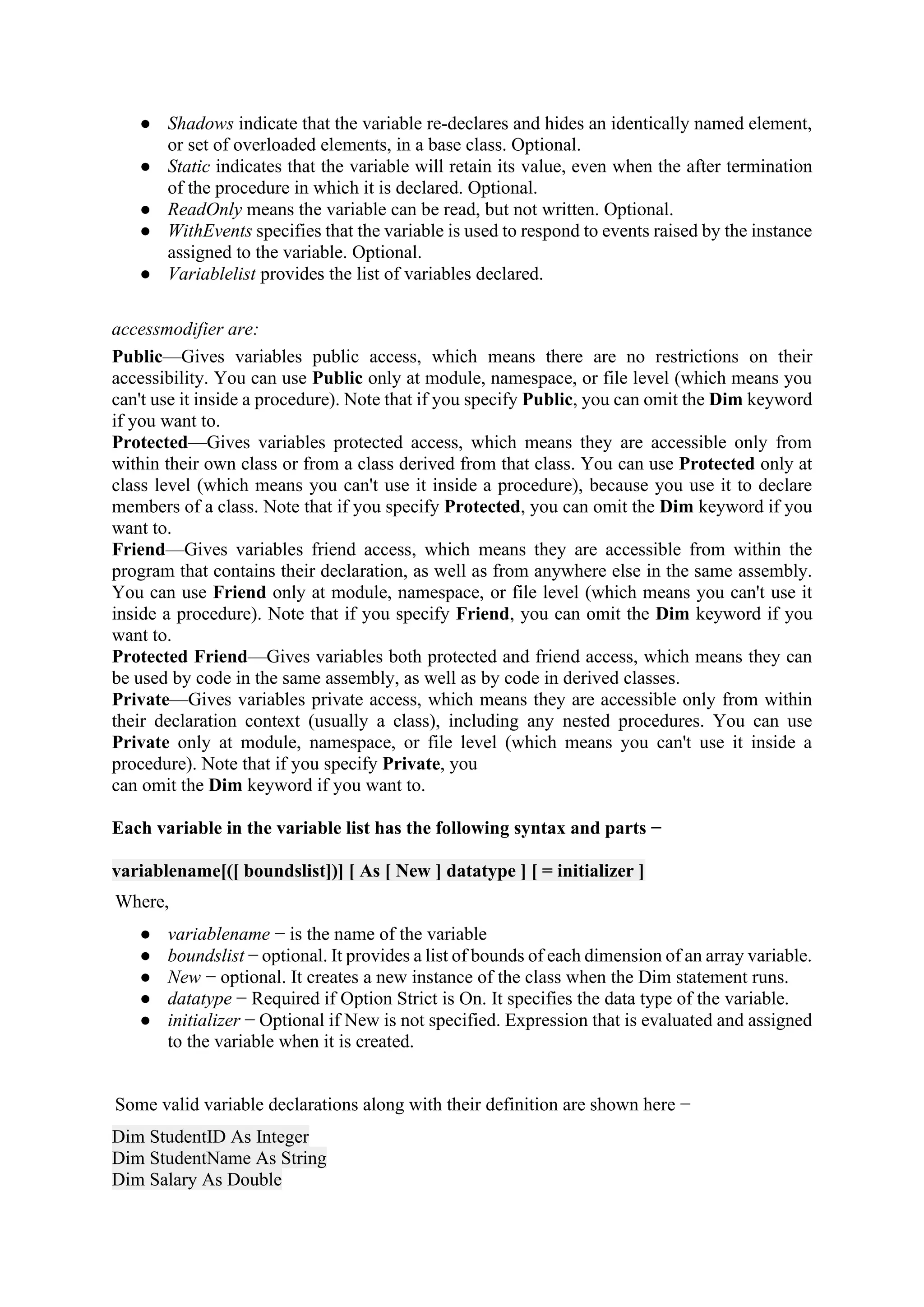 ● Shadows indicate that the variable re-declares and hides an identically named element, or set of overloaded elements, in a base class. Optional.
● Static indicates that the variable will retain its value, even when the after termination of the procedure in which it is declared. Optional.
● ReadOnly means the variable can be read, but not written. Optional.
● WithEvents specifies that the variable is used to respond to events raised by the instance assigned to the variable. Optional.
● Variablelist provides the list of variables declared.

accessmodifier are:
Public—Gives variables public access, which means there are no restrictions on their accessibility. You can use Public only at module, namespace, or file level (which means you can't use it inside a procedure). Note that if you specify Public, you can omit the Dim keyword if you want to.
Protected—Gives variables protected access, which means they are accessible only from within their own class or from a class derived from that class. You can use Protected only at class level (which means you can't use it inside a procedure), because you use it to declare members of a class. Note that if you specify Protected, you can omit the Dim keyword if you want to.
Friend—Gives variables friend access, which means they are accessible from within the program that contains their declaration, as well as from anywhere else in the same assembly. You can use Friend only at module, namespace, or file level (which means you can't use it inside a procedure). Note that if you specify Friend, you can omit the Dim keyword if you want to.
Protected Friend—Gives variables both protected and friend access, which means they can be used by code in the same assembly, as well as by code in derived classes.
Private—Gives variables private access, which means they are accessible only from within their declaration context (usually a class), including any nested procedures. You can use Private only at module, namespace, or file level (which means you can't use it inside a procedure). Note that if you specify Private, you
can omit the Dim keyword if you want to.

Each variable in the variable list has the following syntax and parts −

variablename[([ boundslist])] [ As [ New ] datatype ] [ = initializer ]
Where,
● variablename − is the name of the variable
● boundslist − optional. It provides a list of bounds of each dimension of an array variable.
● New − optional. It creates a new instance of the class when the Dim statement runs.
● datatype − Required if Option Strict is On. It specifies the data type of the variable.
● initializer − Optional if New is not specified. Expression that is evaluated and assigned to the variable when it is created.

Some valid variable declarations along with their definition are shown here −

Dim StudentID As Integer
Dim StudentName As String
Dim Salary As Double